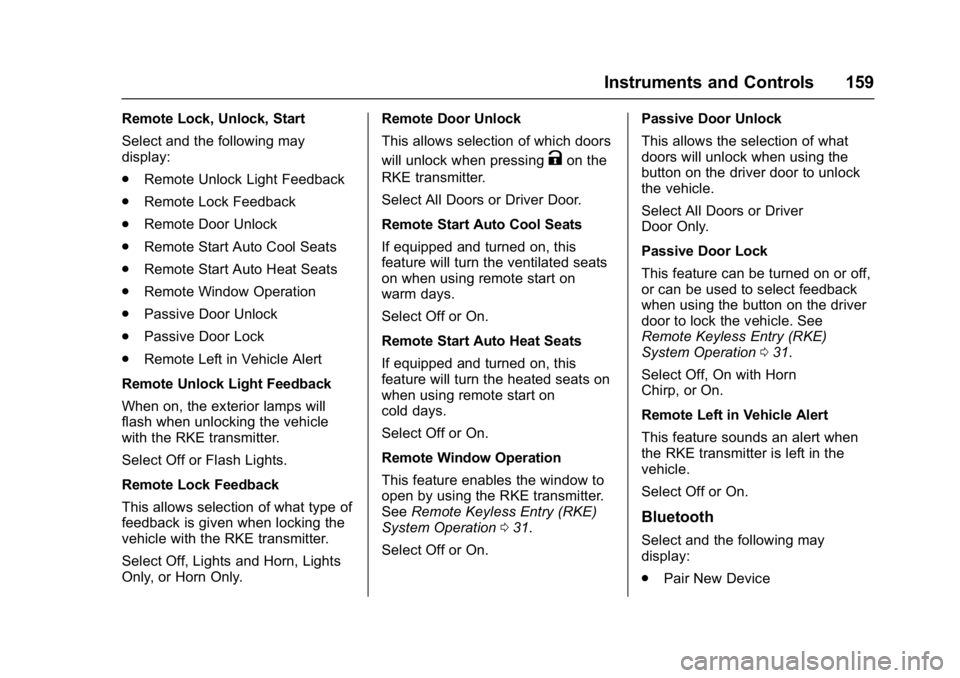 Instruments and Controls 159

Remote Lock, Unlock, Start

Select and the following may display:

. Remote Unlock Light Feedback

. Remote Lock Feedback

. Remote Door Unlock

. Remote Start Auto Cool Seats

. Remote Start Auto Heat Seats

. Remote Window Operation

. Passive Door Unlock

. Passive Door Lock

. Remote Left in Vehicle Alert

Remote Unlock Light Feedback

When on, the exterior lamps will flash when unlocking the vehicle with the RKE transmitter.

Select Off or Flash Lights.

Remote Lock Feedback

This allows selection of what type of feedback is given when locking the vehicle with the RKE transmitter.

Select Off, Lights and Horn, Lights Only, or Horn Only.

Remote Door Unlock

This allows selection of which doors will unlock when pressing K on the RKE transmitter.

Select All Doors or Driver Door.

Remote Start Auto Cool Seats

If equipped and turned on, this feature will turn the ventilated seats on when using remote start on warm days.

Select Off or On.

Remote Start Auto Heat Seats

If equipped and turned on, this feature will turn the heated seats on when using remote start on cold days.

Select Off or On.

Remote Window Operation

This feature enables the window to open by using the RKE transmitter. See Remote Keyless Entry (RKE) System Operation 0 31.

Select Off or On.

Passive Door Unlock

This allows the selection of what doors will unlock when using the button on the driver door to unlock the vehicle.

Select All Doors or Driver Door Only.

Passive Door Lock

This feature can be turned on or off, or can be used to select feedback when using the button on the driver door to lock the vehicle. See Remote Keyless Entry (RKE) System Operation 0 31.

Select Off, On with Horn Chirp, or On.

Remote Left in Vehicle Alert

This feature sounds an alert when the RKE transmitter is left in the vehicle.

Select Off or On.

Bluetooth

Select and the following may display:

. Pair New Device

carmanualsonline.info